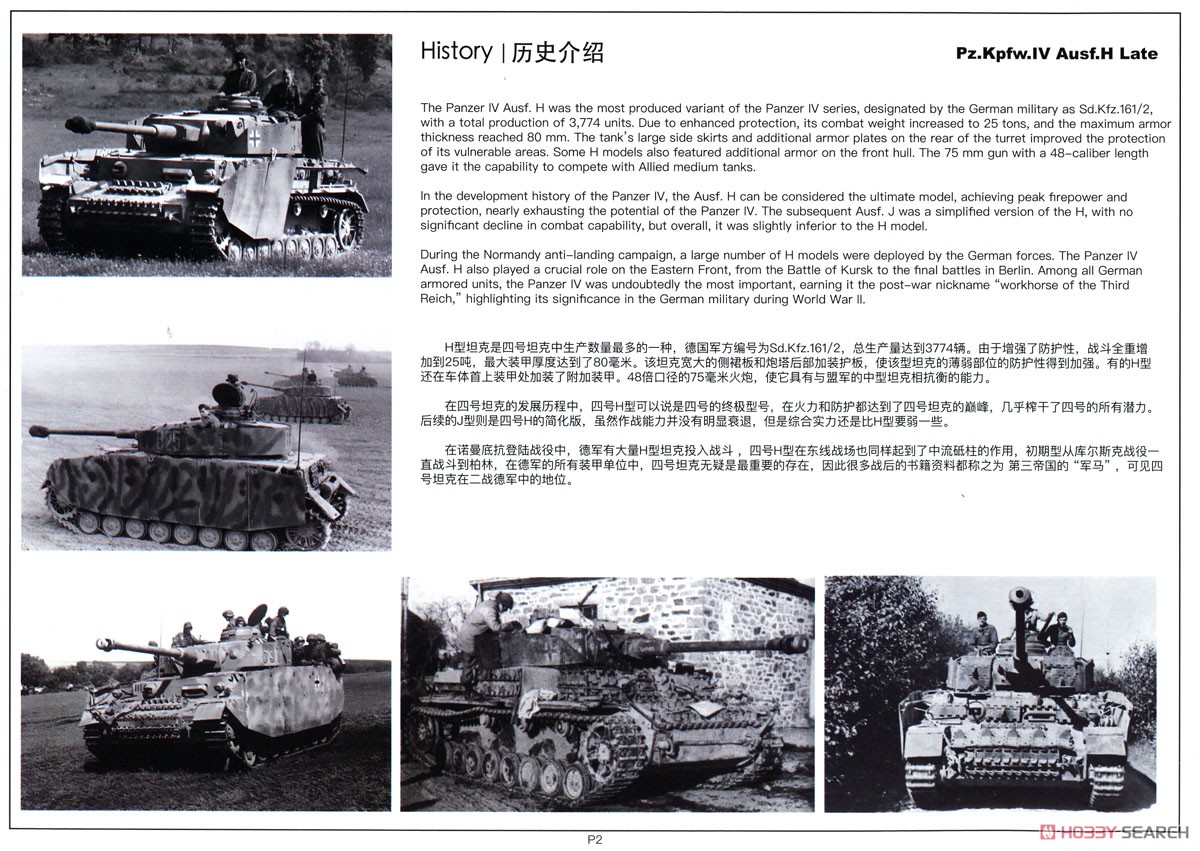 History | 历史介绍

Pz.Kpfw.IV Ausf.H Late

The Panzer IV Ausf. H was the most produced variant of the Panzer IV series, designated by the German military as Sd.Kfz.161/2, with a total production of 3,774 units. Due to enhanced protection, its combat weight increased to 25 tons, and the maximum armor thickness reached 80 mm. The tank's large side skirts and additional armor plates on the rear of the turret improved the protection of its vulnerable areas. Some H models also featured additional armor on the front hull. The 75 mm gun with a 48-caliber length gave it the capability to compete with Allied medium tanks.

In the development history of the Panzer IV, the Ausf. H can be considered the ultimate model, achieving peak firepower and protection, nearly exhausting the potential of the Panzer IV. The subsequent Ausf. J was a simplified version of the H, with no significant decline in combat capability, but overall, it was slightly inferior to the H model.

During the Normandy anti-landing campaign, a large number of H models were deployed by the German forces. The Panzer IV Ausf. H also played a crucial role on the Eastern Front, from the Battle of Kursk to the final battles in Berlin. Among all German armored units, the Panzer IV was undoubtedly the most important, earning it the post-war nickname "workhorse of the Third Reich," highlighting its significance in the German military during World War II.

H型坦克是四号坦克中生产数量最多的一种，德国军方编号为Sd.Kfz.161/2，总生产量达到3774辆。由于增强了防护性，战斗全重增加到25吨，最大装甲厚度达到了80毫米。该坦克宽大的侧裙板和炮塔后部加装护板，使该型坦克的薄弱部位的防护性得到加强。有的H型还在车体首上装甲处加装了附加装甲。48倍口径的75毫米火炮，使它具有与盟军的中型坦克相抗衡的能力。

在四号坦克的发展历程中，四号H型可以说是四号的终极型号，在火力和防护都达到了四号坦克的巅峰，几乎榨干了四号的所有潜力。后续的J型则是四号H的简化版，虽然作战能力并没有明显衰退，但是综合实力还是比H型要弱一些。

在诺曼底抗登陆战役中，德军有大量H型坦克投入战斗，四号H型在东线战场也同样起到了中流砥柱的作用，初期型从库尔斯克战役一直战斗到柏林，在德军的所有装甲单位中，四号坦克无疑是最重要的存在，因此很多战后的书籍资料都称之为 第三帝国的"军马"，可见四号坦克在二战德军中的地位。

P2

HOBBY SEARCH